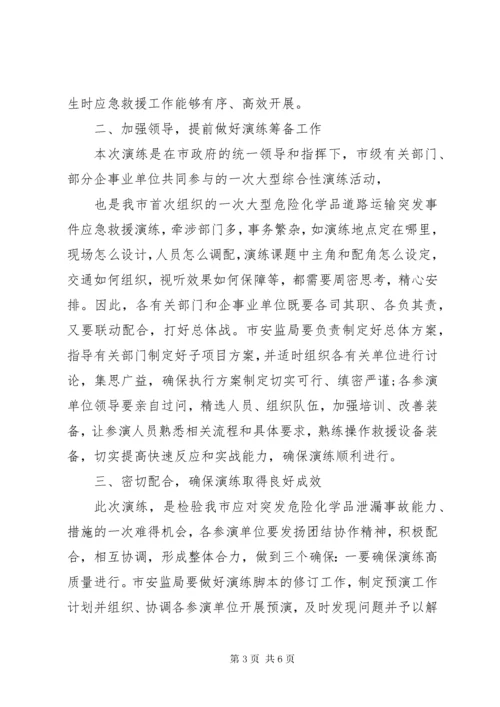 生时应急救援工作能够有序、高效开展。

二、加强领导，提前做好演练筹备工作

本次演练是在市政府的统一领导和指挥下，市级有关部门、部分企事业单位共同参与的一次大型综合性演练活动，

也是我市首次组织的一次大型危险化学品道路运输突发事件应急救援演练，牵涉部门多，事务繁杂，如演练地点定在哪里，现场怎么设计，人员怎么调配，演练课题中主角和配角怎么设定，交通如何组织，视听效果如何保障等，都需要周密思考，精心安排。因此，各有关部门和企事业单位既要各司其职、各负其责，又要联动配合，打好总体战。市安监局要负责制定好总体方案，指导有关部门制定好子项目方案，并适时组织各有关单位进行讨论，集思广益，确保执行方案制定切实可行、缜密严谨;各参演单位领导要亲自过问，精选人员、组织队伍，加强培训、改善装备，让参演人员熟悉相关流程和具体要求，熟练操作救援设备装备，切实提高快速反应和实战能力，确保演练顺利进行。

三、密切配合，确保演练取得良好成效

此次演练，是检验我市应对突发危险化学品泄漏事故能力、措施的一次难得机会，各参演单位要发扬团结协作精神，积极配合，相互协调，形成整体合力，做到三个确保:一要确保演练高质量进行。市安监局要做好演练脚本的修订工作，制定预演工作计划并组织、协调各参演单位开展预演，及时发现问题并予以解

第 3 页 共 6 页